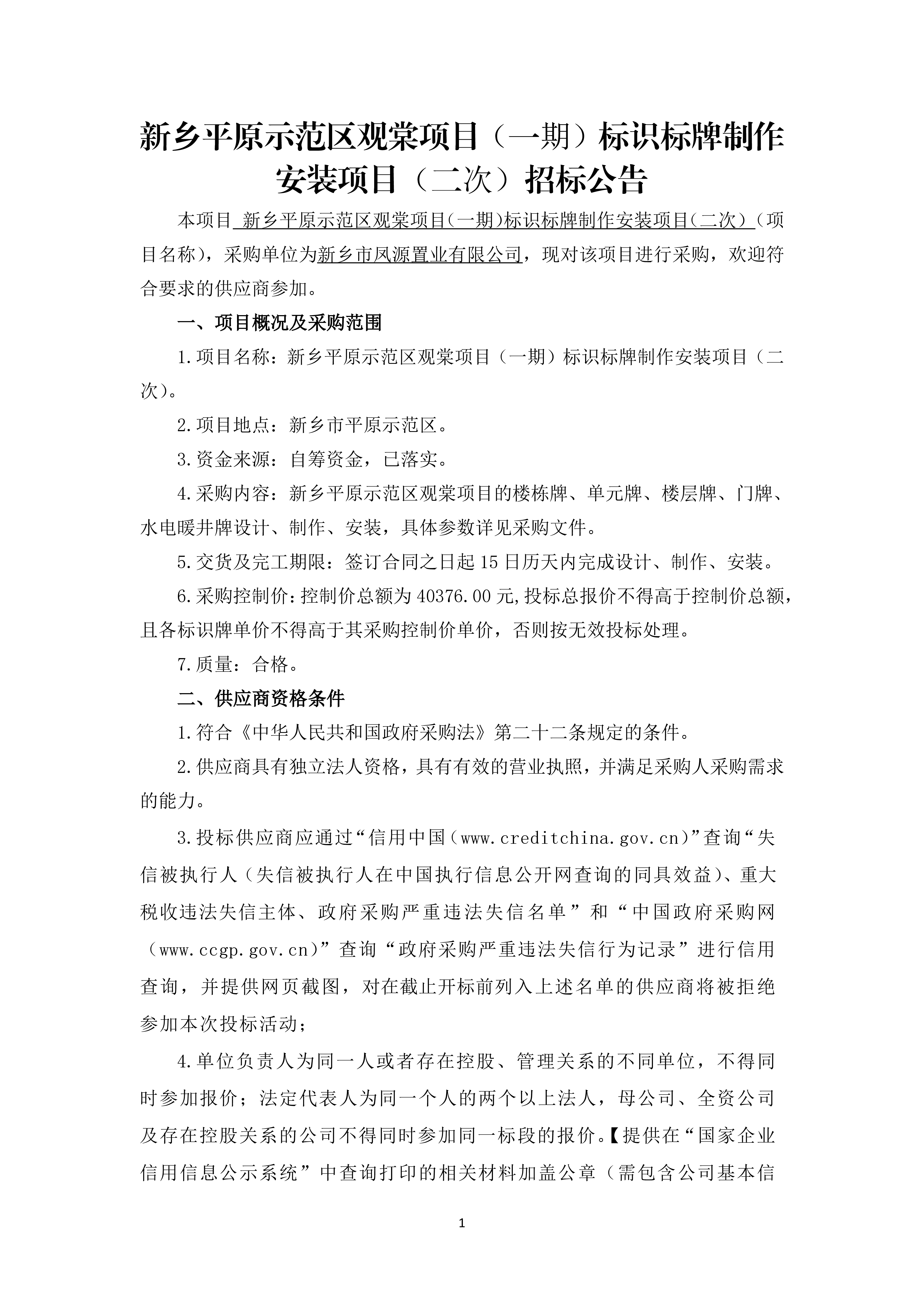 新乡平原示范区观棠项目（一期）标识标牌制作安装项目（二次）招标公告

本项目 新乡平原示范区观棠项目(一期)标识标牌制作安装项目(二次) (项目名称)，采购单位为新乡市凤源置业有限公司，现对该项目进行采购，欢迎符合要求的供应商参加。

一、项目概况及采购范围

1.项目名称：新乡平原示范区观棠项目（一期）标识标牌制作安装项目（二次）。

2.项目地点：新乡市平原示范区。

3.资金来源：自筹资金，已落实。

4.采购内容：新乡平原示范区观棠项目的楼栋牌、单元牌、楼层牌、门牌、水电暖井牌设计、制作、安装，具体参数详见采购文件。

5.交货及完工期限：签订合同之日起15日历天内完成设计、制作、安装。

6.采购控制价：控制价总额为40376.00元,投标总报价不得高于控制价总额，且各标识牌单价不得高于其采购控制价单价，否则按无效投标处理。

7.质量：合格。

二、供应商资格条件

1.符合《中华人民共和国政府采购法》第二十二条规定的条件。

2.供应商具有独立法人资格，具有有效的营业执照，并满足采购人采购需求的能力。

3.投标供应商应通过“信用中国（www.creditchina.gov.cn)”查询“失信被执行人（失信被执行人在中国执行信息公开网查询的同具效益)、重大税收违法失信主体、政府采购严重违法失信名单”和“中国政府采购网（www.ccgp.gov.cn)”查询“政府采购严重违法失信行为记录”进行信用查询，并提供网页截图，对在截止开标前列入上述名单的供应商将被拒绝参加本次投标活动；

4.单位负责人为同一人或者存在控股、管理关系的不同单位，不得同时参加报价；法定代表人为同一个人的两个以上法人，母公司、全资公司及存在控股关系的公司不得同时参加同一标段的报价。【提供在“国家企业信用信息公示系统”中查询打印的相关材料加盖公章（需包含公司基本信

1